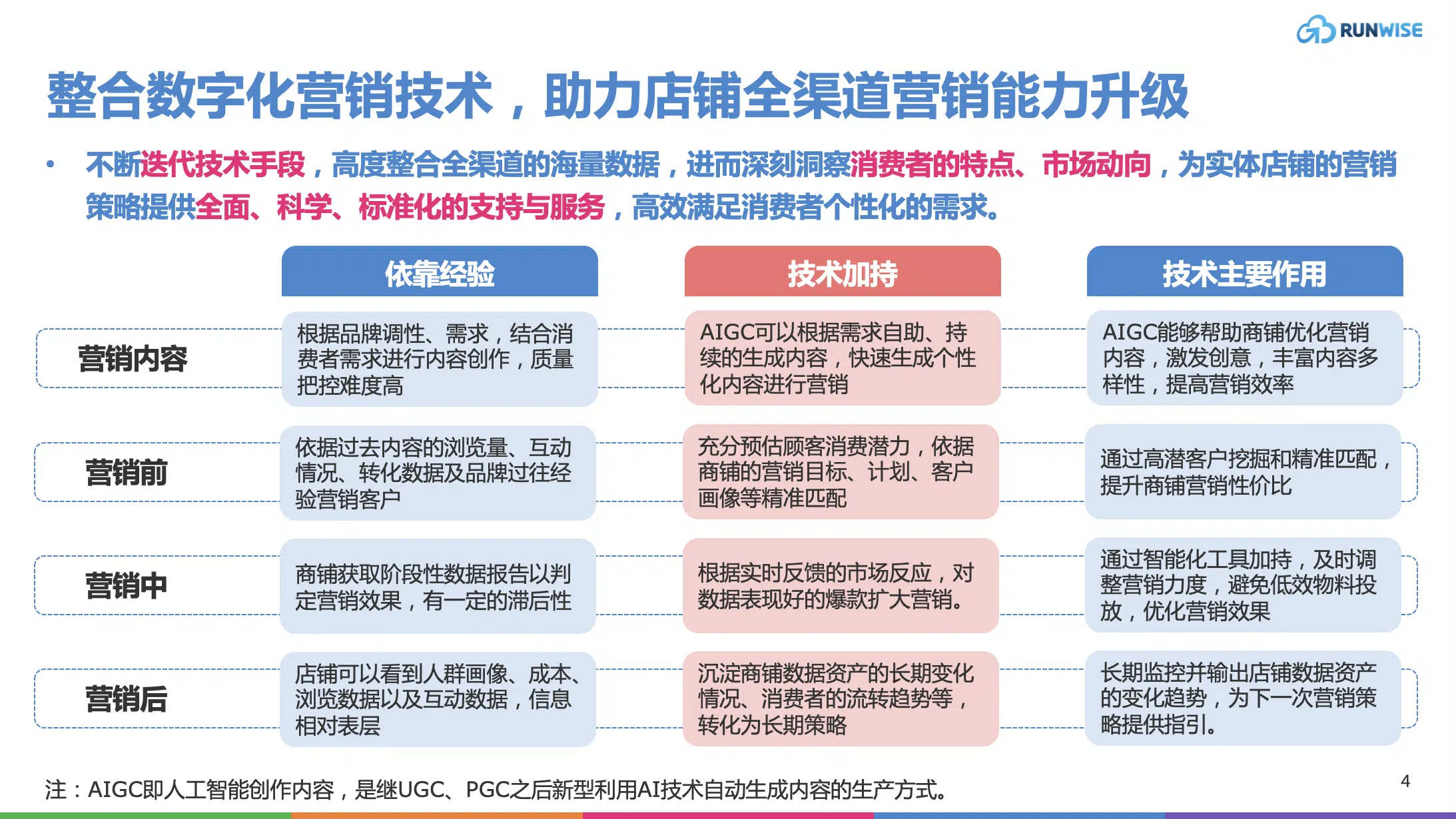 RUNWISE

整合数字化营销技术，助力店铺全渠道营销能力升级

• 不断迭代技术手段，高度整合全渠道的海量数据，进而深刻洞察消费者的特点、市场动向，为实体店铺的营销策略提供全面、科学、标准化的支持与服务，高效满足消费者个性化的需求。

| | 依靠经验 | 技术加持 | 技术主要作用 |
|---|---|---|---|
| 营销内容 | 根据品牌调性、需求，结合消费者需求进行内容创作，质量把控难度高 | AIGC可以根据需求自助、持续的生成内容，快速生成个性化内容进行营销 | AIGC能够帮助商铺优化营销内容，激发创意，丰富内容多样性，提高营销效率 |
| 营销前 | 依据过去内容的浏览量、互动情况、转化数据及品牌过往经验营销客户 | 充分预估顾客消费潜力，依据商铺的营销目标、计划、客户画像等精准匹配 | 通过高潜客户挖掘和精准匹配，提升商铺营销性价比 |
| 营销中 | 商铺获取阶段性数据报告以判定营销效果，有一定的滞后性 | 根据实时反馈的市场反应，对数据表现好的爆款扩大营销。 | 通过智能化工具加持，及时调整营销力度，避免低效物料投放，优化营销效果 |
| 营销后 | 店铺可以看到人群画像、成本、浏览数据以及互动数据，信息相对表层 | 沉淀商铺数据资产的长期变化情况、消费者的流转趋势等，转化为长期策略 | 长期监控并输出店铺数据资产的变化趋势，为下一次营销策略提供指引。 |

注：AIGC即人工智能创作内容，是继UGC、PGC之后新型利用AI技术自动生成内容的生产方式。

4